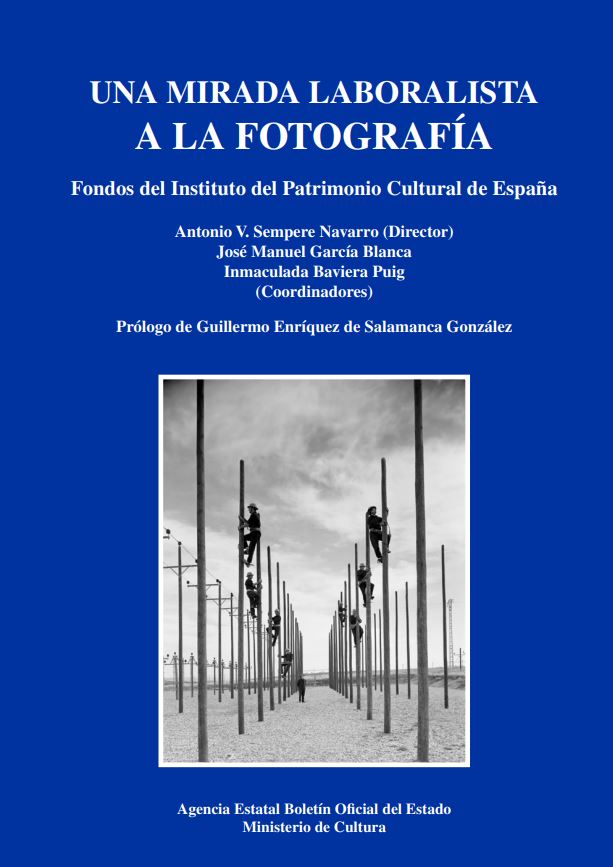 UNA MIRADA LABORALISTA
A LA FOTOGRAFÍA

Fondos del Instituto del Patrimonio Cultural de España

Antonio V. Sempere Navarro (Director)
José Manuel García Blanca
Inmaculada Baviera Puig
(Coordinadores)

Prólogo de Guillermo Enríquez de Salamanca González

Agencia Estatal Boletín Oficial del Estado
Ministerio de Cultura